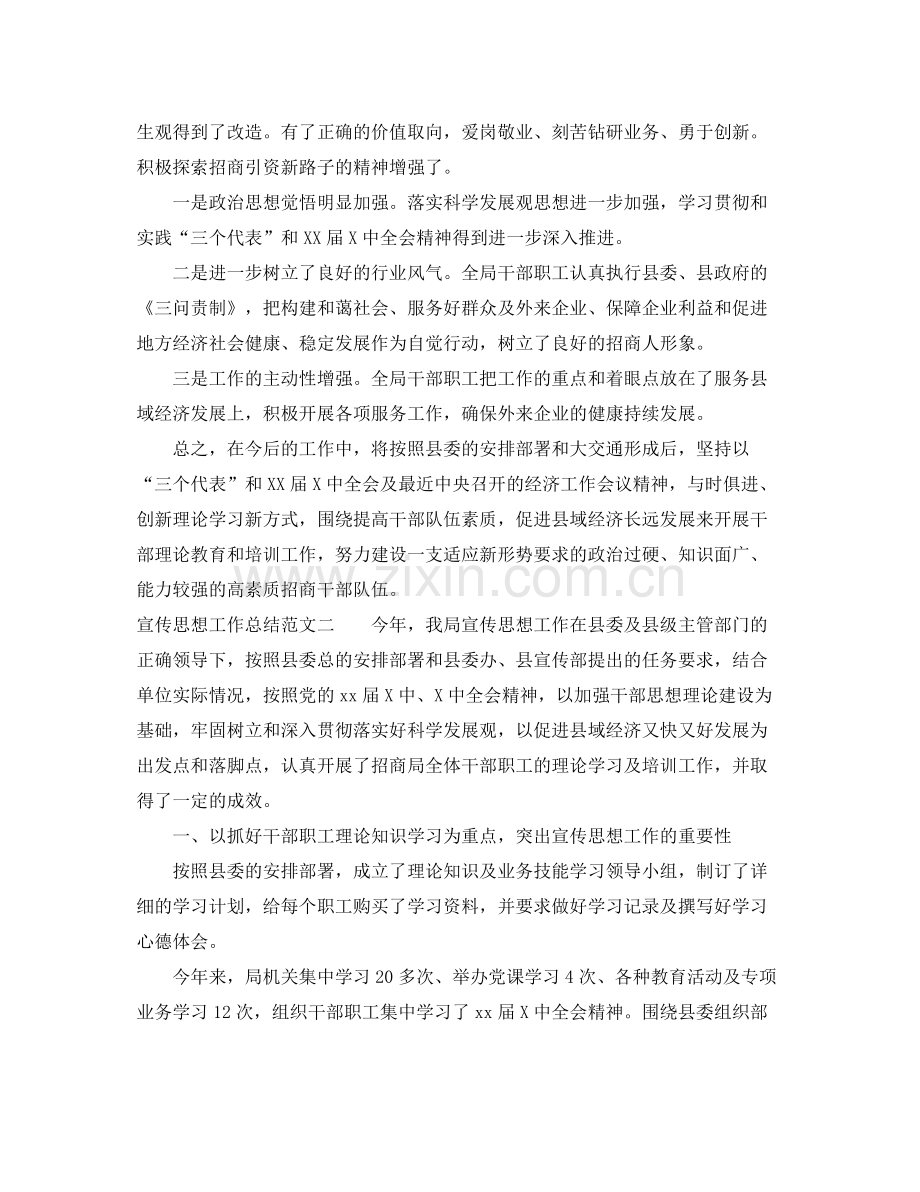 生观得到了改造。有了正确的价值取向，爱岗敬业、刻苦钻研业务、勇于创新。积极探索招商引资新路子的精神增强了。

一是政治思想觉悟明显加强。落实科学发展观思想进一步加强，学习贯彻和实践“三个代表”和XX届X中全会精神得到进一步深入推进。

二是进一步树立了良好的行业风气。全局干部职工认真执行县委、县政府的《三问责制》，把构建和蔼社会、服务好群众及外来企业、保障企业利益和促进地方经济社会健康、稳定发展作为自觉行动，树立了良好的招商人形象。

三是工作的主动性增强。全局干部职工把工作的重点和着眼点放在了服务县域经济发展上，积极开展各项服务工作，确保外来企业的健康持续发展。

总之，在今后的工作中，将按照县委的安排部署和大交通形成后，坚持以“三个代表”和XX届X中全会及最近中央召开的经济工作会议精神，与时俱进、创新理论学习新方式，围绕提高干部队伍素质，促进县域经济长远发展来开展干部理论教育和培训工作，努力建设一支适应新形势要求的政治过硬、知识面广、能力较强的高素质招商干部队伍。

宣传思想工作总结范文二 今年，我局宣传思想工作在县委及县级主管部门的正确领导下，按照县委总的安排部署和县委办、县宣传部提出的任务要求，结合单位实际情况，按照党的xx届X中、X中全会精神，以加强干部思想理论建设为基础，牢固树立和深入贯彻落实好科学发展观，以促进县域经济又快又好发展为出发点和落脚点，认真开展了招商局全体干部职工的理论学习及培训工作，并取得了一定的成效。

一、以抓好干部职工理论知识学习为重点，突出宣传思想工作的重要性

按照县委的安排部署，成立了理论知识及业务技能学习领导小组，制订了详细的学习计划，给每个职工购买了学习资料，并要求做好学习记录及撰写好学习心德体会。

今年来，局机关集中学习20多次、举办党课学习4次、各种教育活动及专项业务学习12次，组织干部职工集中学习了xx届X中全会精神。围绕县委组织部

www.zixin.com.cn